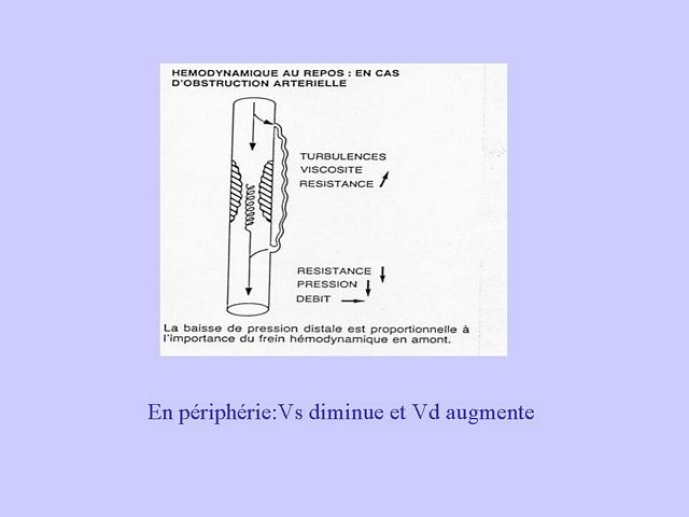 HEMODYNAMIQUE AU REPOS : EN CAS D'OBSTRUCTION ARTERIELLE

TURBULENCES
VISCOSITE
RESISTANCE ↗

RESISTANCE ↓
PRESSION ↓
DEBIT →

La baisse de pression distale est proportionnelle à l'importance du frein hémodynamique en amont.

En périphérie:Vs diminue et Vd augmente